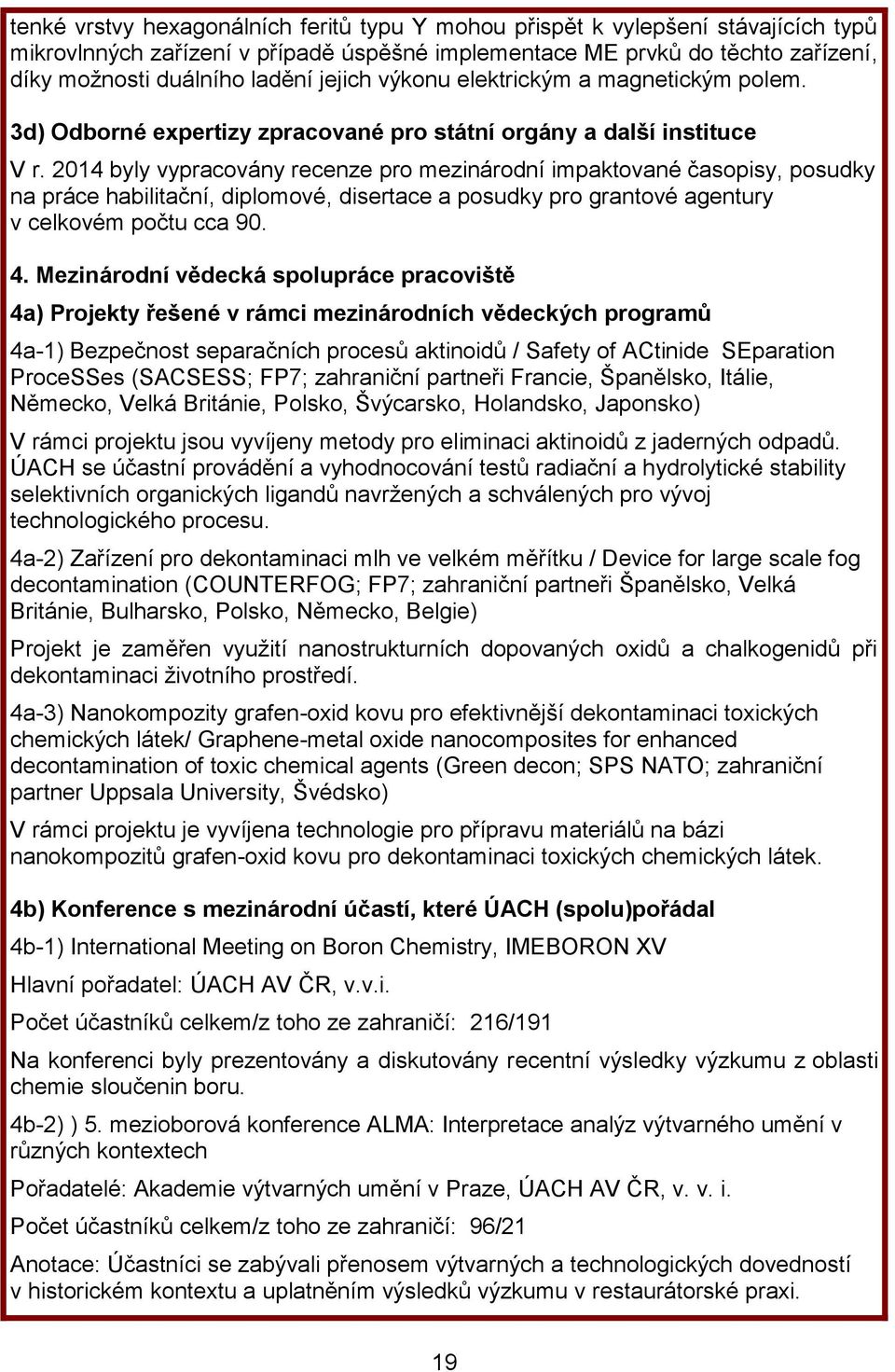 tenké vrstvy hexagonálních feritů typu Y mohou přispět k vylepšení stávajících typů mikrovlnných zařízení v případě úspěšné implementace ME prvků do těchto zařízení, díky možnosti duálního ladění jejich výkonu elektrickým a magnetickým polem.

3d) Odborné expertizy zpracované pro státní orgány a další instituce

V r. 2014 byly vypracovány recenze pro mezinárodní impaktované časopisy, posudky na práce habilitační, diplomové, disertace a posudky pro grantové agentury v celkovém počtu cca 90.

4. Mezinárodní vědecká spolupráce pracoviště

4a) Projekty řešené v rámci mezinárodních vědeckých programů

4a-1) Bezpečnost separačních procesů aktinoidů / Safety of ACtinide SEparation ProceSSes (SACSESS; FP7; zahraniční partneři Francie, Španělsko, Itálie, Německo, Velká Británie, Polsko, Švýcarsko, Holandsko, Japonsko)

V rámci projektu jsou vyvíjeny metody pro eliminaci aktinoidů z jaderných odpadů. ÚACH se účastní provádění a vyhodnocování testů radiační a hydrolytické stability selektivních organických ligandů navržených a schválených pro vývoj technologického procesu.

4a-2) Zařízení pro dekontaminaci mlh ve velkém měřítku / Device for large scale fog decontamination (COUNTERFOG; FP7; zahraniční partneři Španělsko, Velká Británie, Bulharsko, Polsko, Německo, Belgie)

Projekt je zaměřen využití nanostrukturních dopovaných oxidů a chalkogenidů při dekontaminaci životního prostředí.

4a-3) Nanokompozity grafen-oxid kovu pro efektivnější dekontaminaci toxických chemických látek/ Graphene-metal oxide nanocomposites for enhanced decontamination of toxic chemical agents (Green decon; SPS NATO; zahraniční partner Uppsala University, Švédsko)

V rámci projektu je vyvíjena technologie pro přípravu materiálů na bázi nanokompozitů grafen-oxid kovu pro dekontaminaci toxických chemických látek.

4b) Konference s mezinárodní účastí, které ÚACH (spolu)pořádal

4b-1) International Meeting on Boron Chemistry, IMEBORON XV

Hlavní pořadatel: ÚACH AV ČR, v.v.i.

Počet účastníků celkem/z toho ze zahraničí: 216/191

Na konferenci byly prezentovány a diskutovány recentní výsledky výzkumu z oblasti chemie sloučenin boru.

4b-2) ) 5. mezioborová konference ALMA: Interpretace analýz výtvarného umění v různých kontextech

Pořadatelé: Akademie výtvarných umění v Praze, ÚACH AV ČR, v. v. i.

Počet účastníků celkem/z toho ze zahraničí: 96/21

Anotace: Účastníci se zabývali přenosem výtvarných a technologických dovedností v historickém kontextu a uplatněním výsledků výzkumu v restaurátorské praxi.

19